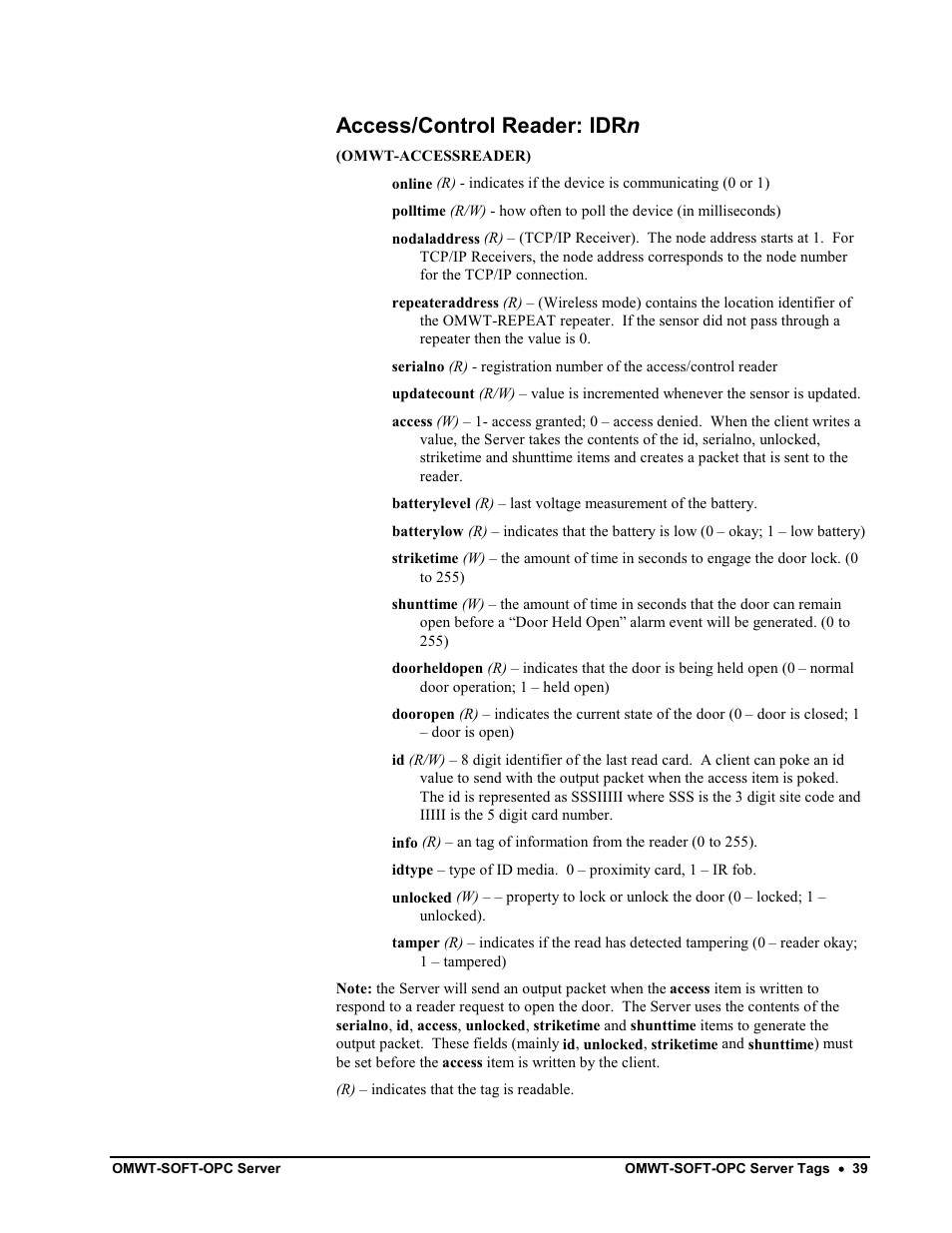 Access/Control Reader: IDRn

(OMWT-ACCESSREADER)

online (R) - indicates if the device is communicating (0 or 1)

polltime (R/W) - how often to poll the device (in milliseconds)

nodaladdress (R) – (TCP/IP Receiver). The node address starts at 1. For TCP/IP Receivers, the node address corresponds to the node number for the TCP/IP connection.

repeateraddress (R) – (Wireless mode) contains the location identifier of the OMWT-REPEAT repeater. If the sensor did not pass through a repeater then the value is 0.

serialno (R) - registration number of the access/control reader

updatecount (R/W) – value is incremented whenever the sensor is updated.

access (W) – 1- access granted; 0 – access denied. When the client writes a value, the Server takes the contents of the id, serialno, unlocked, striketime and shunttime items and creates a packet that is sent to the reader.

batterylevel (R) – last voltage measurement of the battery.

batterylow (R) – indicates that the battery is low (0 – okay; 1 – low battery)

striketime (W) – the amount of time in seconds to engage the door lock. (0 to 255)

shunttime (W) – the amount of time in seconds that the door can remain open before a “Door Held Open” alarm event will be generated. (0 to 255)

doorheldopen (R) – indicates that the door is being held open (0 – normal door operation; 1 – held open)

dooropen (R) – indicates the current state of the door (0 – door is closed; 1 – door is open)

id (R/W) – 8 digit identifier of the last read card. A client can poke an id value to send with the output packet when the access item is poked. The id is represented as SSSIIIII where SSS is the 3 digit site code and IIIII is the 5 digit card number.

info (R) – an tag of information from the reader (0 to 255).

idtype – type of ID media. 0 – proximity card, 1 – IR fob.

unlocked (W) – – property to lock or unlock the door (0 – locked; 1 – unlocked).

tamper (R) – indicates if the read has detected tampering (0 – reader okay; 1 – tampered)

Note: the Server will send an output packet when the access item is written to respond to a reader request to open the door. The Server uses the contents of the serialno, id, access, unlocked, striketime and shunttime items to generate the output packet. These fields (mainly id, unlocked, striketime and shunttime) must be set before the access item is written by the client.

(R) – indicates that the tag is readable.

OMWT-SOFT-OPC Server

OMWT-SOFT-OPC Server Tags • 39